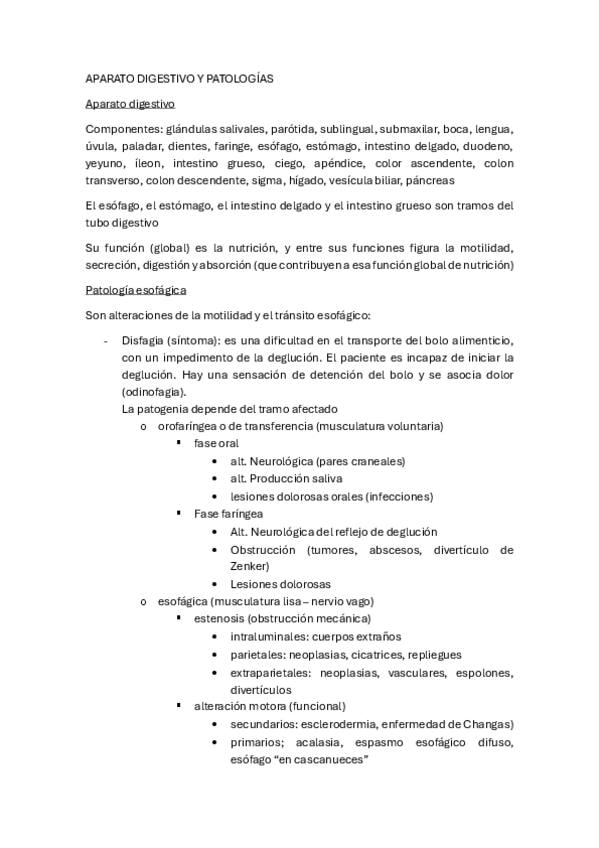 APARATO DIGESTIVO Y PATOLOGÍAS

Aparato digestivo

Componentes: glándulas salivales, parótida, sublingual, submaxilar, boca, lengua, úvula, paladar, dientes, faringe, esófago, estómago, intestino delgado, duodeno, yeyuno, íleon, intestino grueso, ciego, apéndice, color ascendente, colon transverso, colon descendente, sigma, hígado, vesícula biliar, páncreas

El esófago, el estómago, el intestino delgado y el intestino grueso son tramos del tubo digestivo

Su función (global) es la nutrición, y entre sus funciones figura la motilidad, secreción, digestión y absorción (que contribuyen a esa función global de nutrición)

Patología esofágica

Son alteraciones de la motilidad y el tránsito esofágico:

- Disfagia (síntoma): es una dificultad en el transporte del bolo alimenticio, con un impedimento de la deglución. El paciente es incapaz de iniciar la deglución. Hay una sensación de detención del bolo y se asocia dolor (odinofagia).
La patogenia depende del tramo afectado
o orofaríngea o de transferencia (musculatura voluntaria)
▪ fase oral
• alt. Neurológica (pares craneales)
• alt. Producción saliva
• lesiones dolorosas orales (infecciones)
▪ Fase faríngea
• Alt. Neurológica del reflejo de deglución
• Obstrucción (tumores, abscesos, divertículo de Zenker)
• Lesiones dolorosas
o esofágica (musculatura lisa – nervio vago)
▪ estenosis (obstrucción mecánica)
• intraluminales: cuerpos extraños
• parietales: neoplasias, cicatrices, repliegues
• extraparietales: neoplasias, vasculares, espolones, divertículos
▪ alteración motora (funcional)
• secundarios: esclerodermia, enfermedad de Changas)
• primarios; acalasia, espasmo esofágico difuso, esófago “en cascanueces”